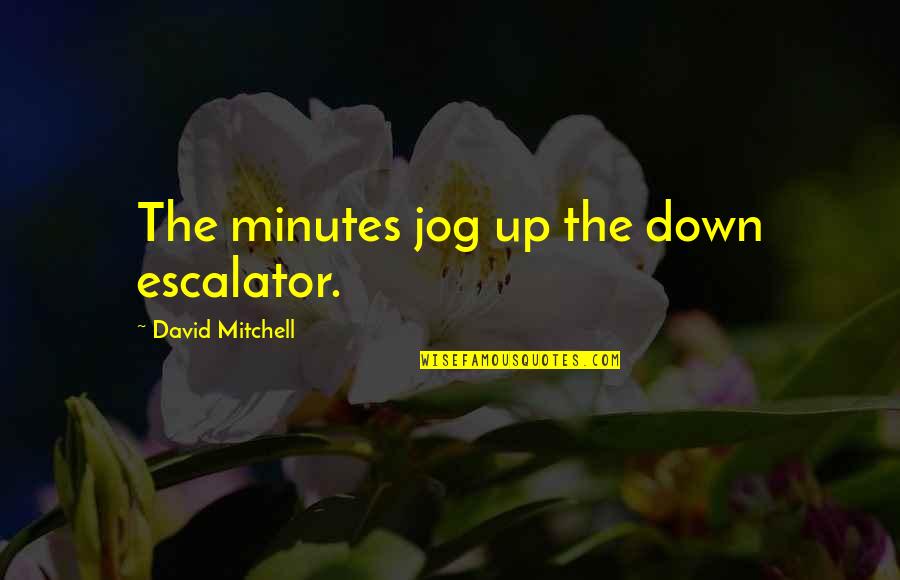 The minutes jog up the down escalator.

~ David Mitchell

WISEFAMOUSQUOTES.COM